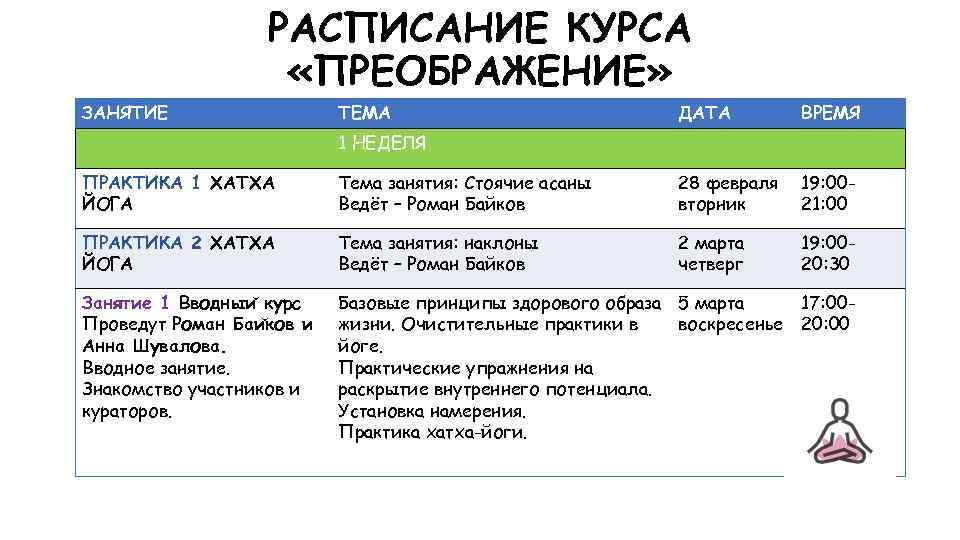 РАСПИСАНИЕ КУРСА «ПРЕОБРАЖЕНИЕ»

| ЗАНЯТИЕ | ТЕМА | ДАТА | ВРЕМЯ |
|---|---|---|---|
| | 1 НЕДЕЛЯ | | |
| ПРАКТИКА 1 ХАТХА ЙОГА | Тема занятия: Стоячие асаны Ведёт – Роман Байков | 28 февраля вторник | 19:00-21:00 |
| ПРАКТИКА 2 ХАТХА ЙОГА | Тема занятия: наклоны Ведёт – Роман Байков | 2 марта четверг | 19:00-20:30 |
| Занятие 1 Вводный курс Проведут Роман Байков и Анна Шувалова. Вводное занятие. Знакомство участников и кураторов. | Базовые принципы здорового образа жизни. Очистительные практики в йоге. Практические упражнения на раскрытие внутреннего потенциала. Установка намерения. Практика хатха-йоги. | 5 марта воскресенье | 17:00-20:00 |